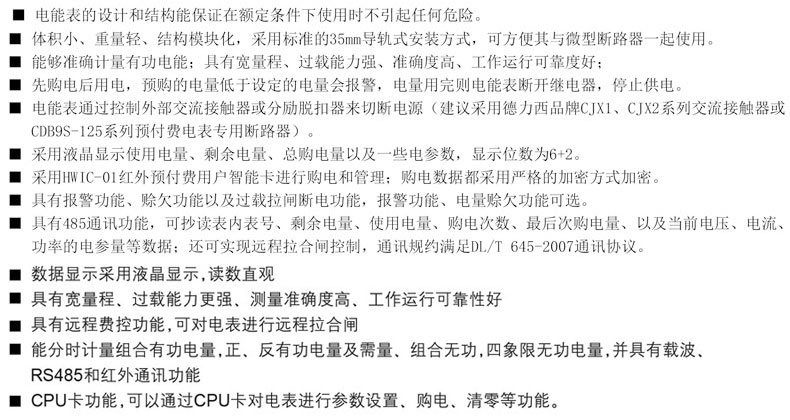 ■ 电能表的设计和结构能保证在额定条件下使用时不引起任何危险。
■ 体积小、重量轻、结构模块化，采用标准的35mm导轨式安装方式，可方便其与微型断路器一起使用。
■ 能够准确计量有功电能；具有宽量程、过载能力强、准确度高、工作运行可靠度好；
■ 先购电后用电，预购的电量低于设定的电量会报警，电量用完则电能表断开继电器，停止供电。
■ 电能表通过控制外部交流接触器或分励脱扣器来切断电源（建议采用德力西品牌CJX1、CJX2系列交流接触器或CDB9S-125系列预付费电表专用断路器）。
■ 采用液晶显示使用电量、剩余电量、总购电量以及一些电参数，显示位数为6+2。
■ 采用HWIC-01红外预付费用户智能卡进行购电和管理；购电数据都采用严格的加密方式加密。
■ 具有报警功能、赊欠功能以及过载拉闸断电功能，报警功能、电量赊欠功能可选。
■ 具有485通讯功能，可抄读表内表号、剩余电量、使用电量、购电次数、最后次购电量、以及当前电压、电流、功率的电参量等数据；还可实现远程拉合闸控制，通讯规约满足DL/T 645-2007通讯协议。
■ 数据显示采用液晶显示,读数直观
■ 具有宽量程、过载能力更强、测量准确度高、工作运行可靠性好
■ 具有远程费控功能,可对电表进行远程拉合闸
■ 能分时计量组合有功电量,正、反有功电量及需量、组合无功,四象限无功电量,并具有载波、RS485和红外通讯功能
■ CPU卡功能,可以通过CPU卡对电表进行参数设置、购电、清零等功能。